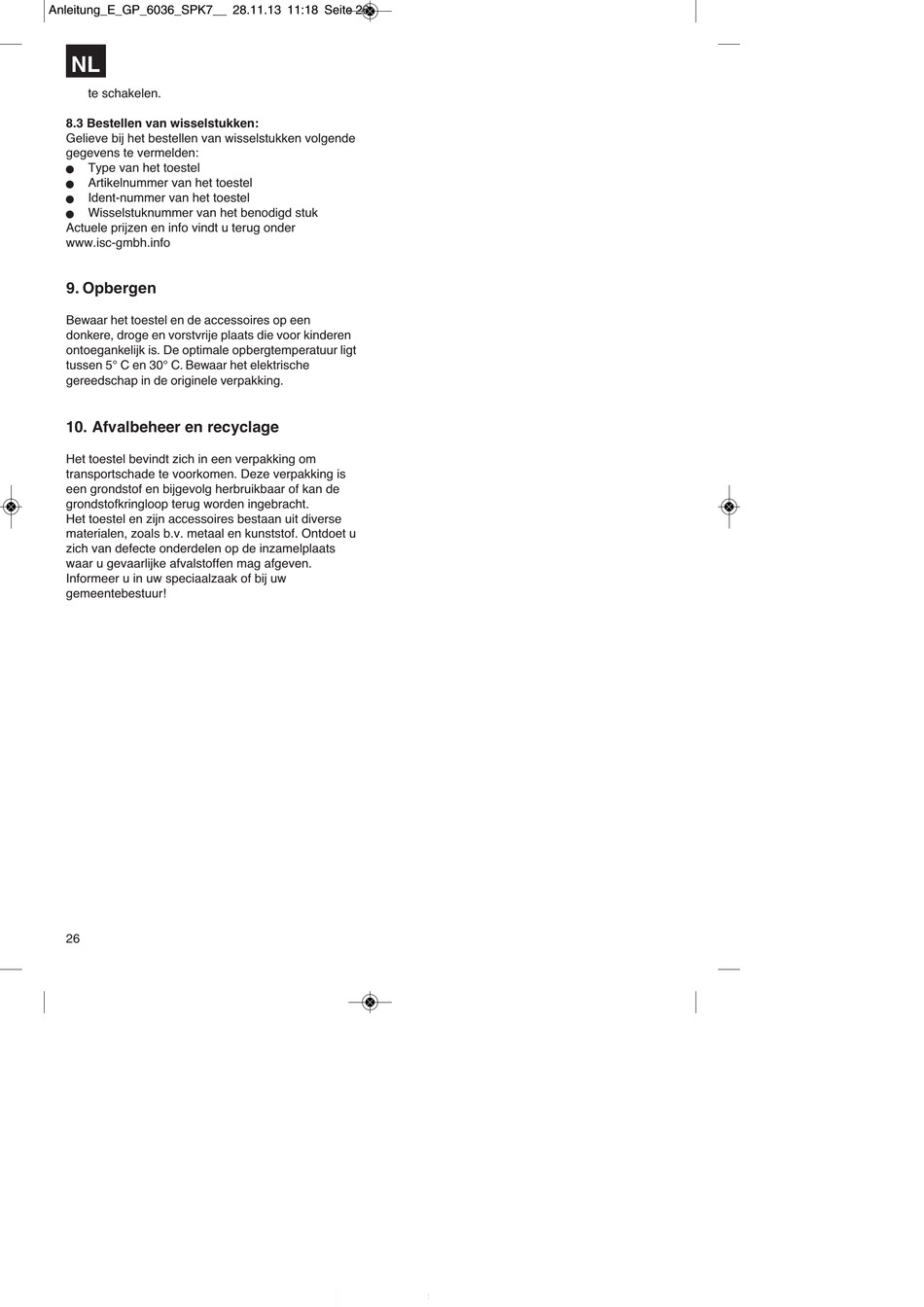 Anleitung_E_GP_6036_SPK7__ 28.11.13 11:18 Seite 26

NL

te schakelen.

8.3 Bestellen van wisselstukken:
Gelieve bij het bestellen van wisselstukken volgende gegevens te vermelden:
● Type van het toestel
● Artikelnummer van het toestel
● Ident-nummer van het toestel
● Wisselstuknummer van het benodigd stuk
Actuele prijzen en info vindt u terug onder www.isc-gmbh.info

9. Opbergen

Bewaar het toestel en de accessoires op een donkere, droge en vorstvrije plaats die voor kinderen ontoegankelijk is. De optimale opbergtemperatuur ligt tussen 5° C en 30° C. Bewaar het elektrische gereedschap in de originele verpakking.

10. Afvalbeheer en recyclage

Het toestel bevindt zich in een verpakking om transportschade te voorkomen. Deze verpakking is een grondstof en bijgevolg herbruikbaar of kan de grondstofkringloop terug worden ingebracht.
Het toestel en zijn accessoires bestaan uit diverse materialen, zoals b.v. metaal en kunststof. Ontdoet u zich van defecte onderdelen op de inzamelplaats waar u gevaarlijke afvalstoffen mag afgeven. Informeer u in uw speciaalzaak of bij uw gemeentebestuur!

26